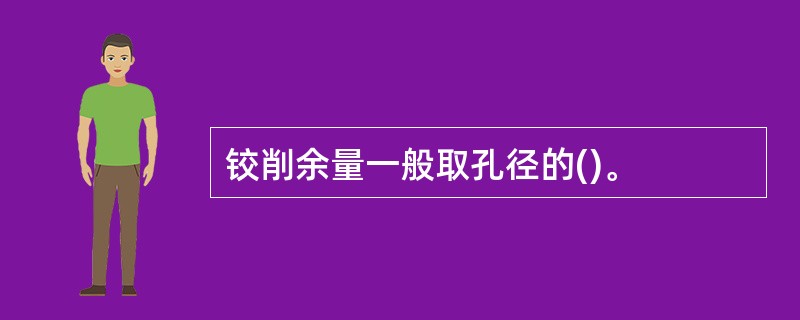 铰削余量一般取孔径的()。